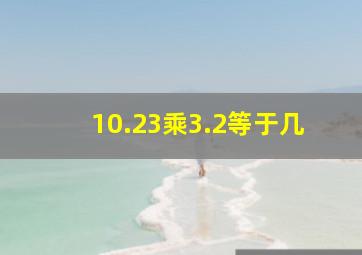 10.23乘3.2等于几